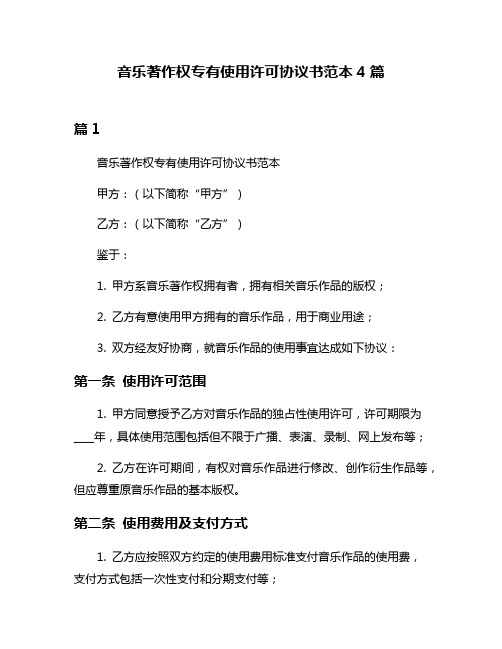 音乐著作权专有使用许可协议书范本 4 篇

篇 1

音乐著作权专有使用许可协议书范本

甲方：（以下简称“甲方”）

乙方：（以下简称“乙方”）

鉴于：

1. 甲方系音乐著作权拥有者，拥有相关音乐作品的版权；

2. 乙方有意使用甲方拥有的音乐作品，用于商业用途；

3. 双方经友好协商，就音乐作品的使用事宜达成如下协议：

第一条 使用许可范围

1. 甲方同意授予乙方对音乐作品的独占性使用许可，许可期限为____年，具体使用范围包括但不限于广播、表演、录制、网上发布等；

2. 乙方在许可期间，有权对音乐作品进行修改、创作衍生作品等，但应尊重原音乐作品的基本版权。

第二条 使用费用及支付方式

1. 乙方应按照双方约定的使用费用标准支付音乐作品的使用费，支付方式包括一次性支付和分期支付等；